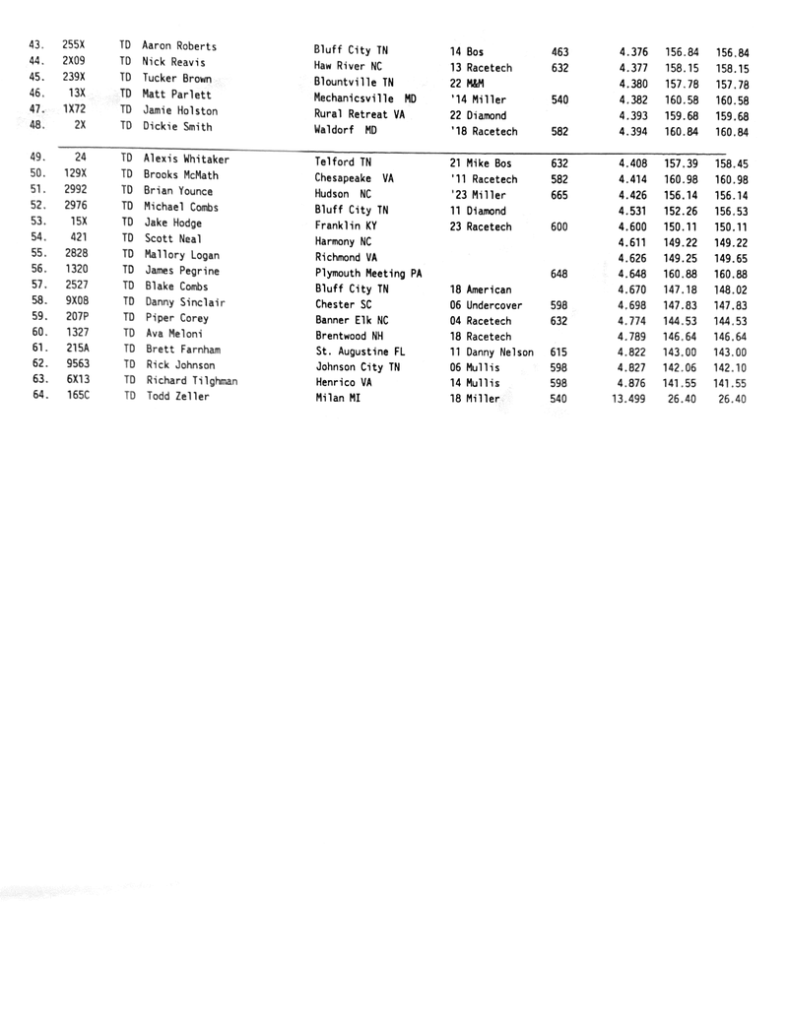 | | | | | | | | | | |
|---|---|---|---|---|---|---|---|---|---|
| 43. | 255X | TD | Aaron Roberts | Bluff City TN | 14 Bos | 463 | 4.376 | 156.84 | 156.84 |
| 44. | 2X09 | TD | Nick Reavis | Haw River NC | 13 Racetech | 632 | 4.377 | 158.15 | 158.15 |
| 45. | 239X | TD | Tucker Brown | Blountville TN | 22 M&M | | 4.380 | 157.78 | 157.78 |
| 46. | 13X | TD | Matt Parlett | Mechanicsville MD | '14 Miller | 540 | 4.382 | 160.58 | 160.58 |
| 47. | 1X72 | TD | Jamie Holston | Rural Retreat VA | 22 Diamond | | 4.393 | 159.68 | 159.68 |
| 48. | 2X | TD | Dickie Smith | Waldorf MD | '18 Racetech | 582 | 4.394 | 160.84 | 160.84 |
| 49. | 24 | TD | Alexis Whitaker | Telford TN | 21 Mike Bos | 632 | 4.408 | 157.39 | 158.45 |
| 50. | 129X | TD | Brooks McMath | Chesapeake VA | '11 Racetech | 582 | 4.414 | 160.98 | 160.98 |
| 51. | 2992 | TD | Brian Younce | Hudson NC | '23 Miller | 665 | 4.426 | 156.14 | 156.14 |
| 52. | 2976 | TD | Michael Combs | Bluff City TN | 11 Diamond | | 4.531 | 152.26 | 156.53 |
| 53. | 15X | TD | Jake Hodge | Franklin KY | 23 Racetech | 600 | 4.600 | 150.11 | 150.11 |
| 54. | 421 | TD | Scott Neal | Harmony NC | | | 4.611 | 149.22 | 149.22 |
| 55. | 2828 | TD | Mallory Logan | Richmond VA | | | 4.626 | 149.25 | 149.65 |
| 56. | 1320 | TD | James Pegrine | Plymouth Meeting PA | | 648 | 4.648 | 160.88 | 160.88 |
| 57. | 2527 | TD | Blake Combs | Bluff City TN | 18 American | | 4.670 | 147.18 | 148.02 |
| 58. | 9X08 | TD | Danny Sinclair | Chester SC | 06 Undercover | 598 | 4.698 | 147.83 | 147.83 |
| 59. | 207P | TD | Piper Corey | Banner Elk NC | 04 Racetech | 632 | 4.774 | 144.53 | 144.53 |
| 60. | 1327 | TD | Ava Meloni | Brentwood NH | 18 Racetech | | 4.789 | 146.64 | 146.64 |
| 61. | 215A | TD | Brett Farnham | St. Augustine FL | 11 Danny Nelson | 615 | 4.822 | 143.00 | 143.00 |
| 62. | 9563 | TD | Rick Johnson | Johnson City TN | 06 Mullis | 598 | 4.827 | 142.06 | 142.10 |
| 63. | 6X13 | TD | Richard Tilghman | Henrico VA | 14 Mullis | 598 | 4.876 | 141.55 | 141.55 |
| 64. | 165C | TD | Todd Zeller | Milan MI | 18 Miller | 540 | 13.499 | 26.40 | 26.40 |